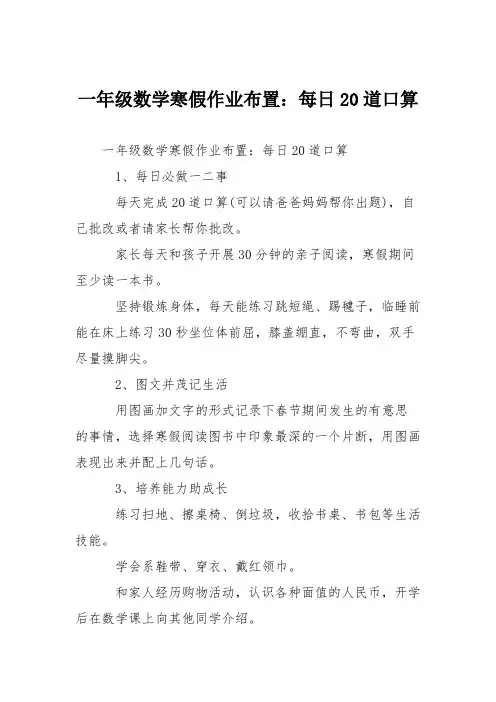 一年级数学寒假作业布置：每日20道口算

一年级数学寒假作业布置：每日20道口算

1、每日必做一二事

每天完成20道口算(可以请爸爸妈妈帮你出题)，自己批改或者请家长帮你批改。

家长每天和孩子开展30分钟的亲子阅读，寒假期间至少读一本书。

坚持锻炼身体，每天能练习跳短绳、踢毽子，临睡前能在床上练习30秒坐位体前屈，膝盖绷直，不弯曲，双手尽量摸脚尖。

2、图文并茂记生活

用图画加文字的形式记录下春节期间发生的有意思的事情，选择寒假阅读图书中印象最深的一个片断，用图画表现出来并配上几句话。

3、培养能力助成长

练习扫地、擦桌椅、倒垃圾，收拾书桌、书包等生活技能。

学会系鞋带、穿衣、戴红领巾。

和家人经历购物活动，认识各种面值的人民币，开学后在数学课上向其他同学介绍。